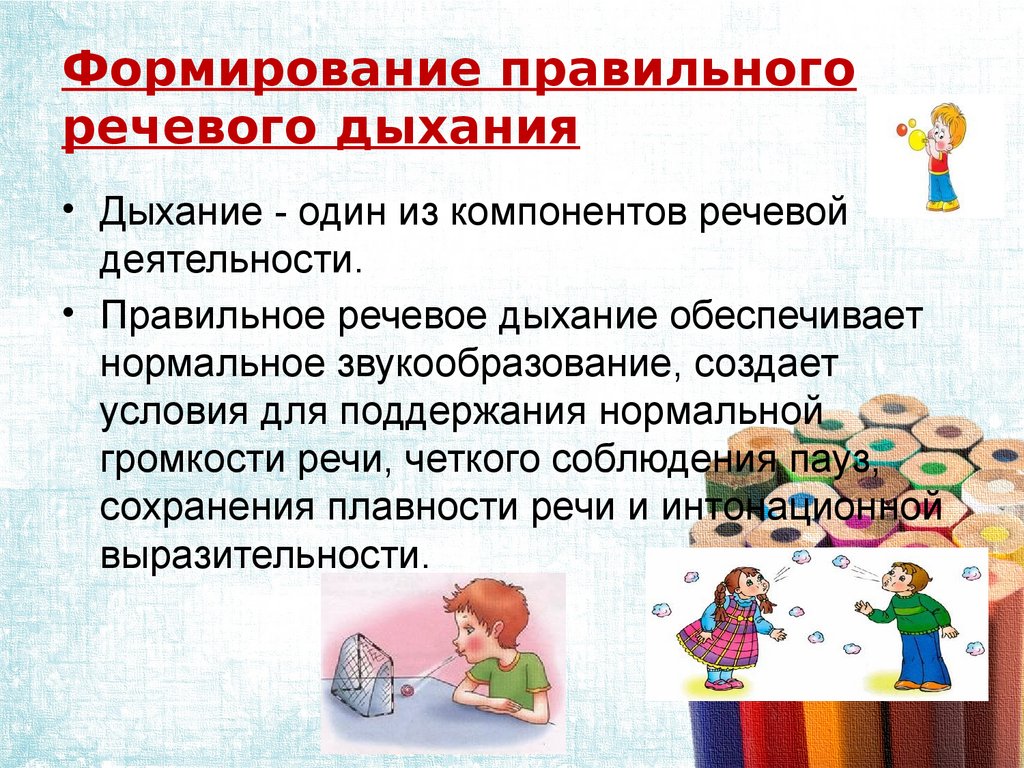 Формирование правильного речевого дыхания

• Дыхание - один из компонентов речевой деятельности.

• Правильное речевое дыхание обеспечивает нормальное звукообразование, создает условия для поддержания нормальной громкости речи, четкого соблюдения пауз, сохранения плавности речи и интонационной выразительности.